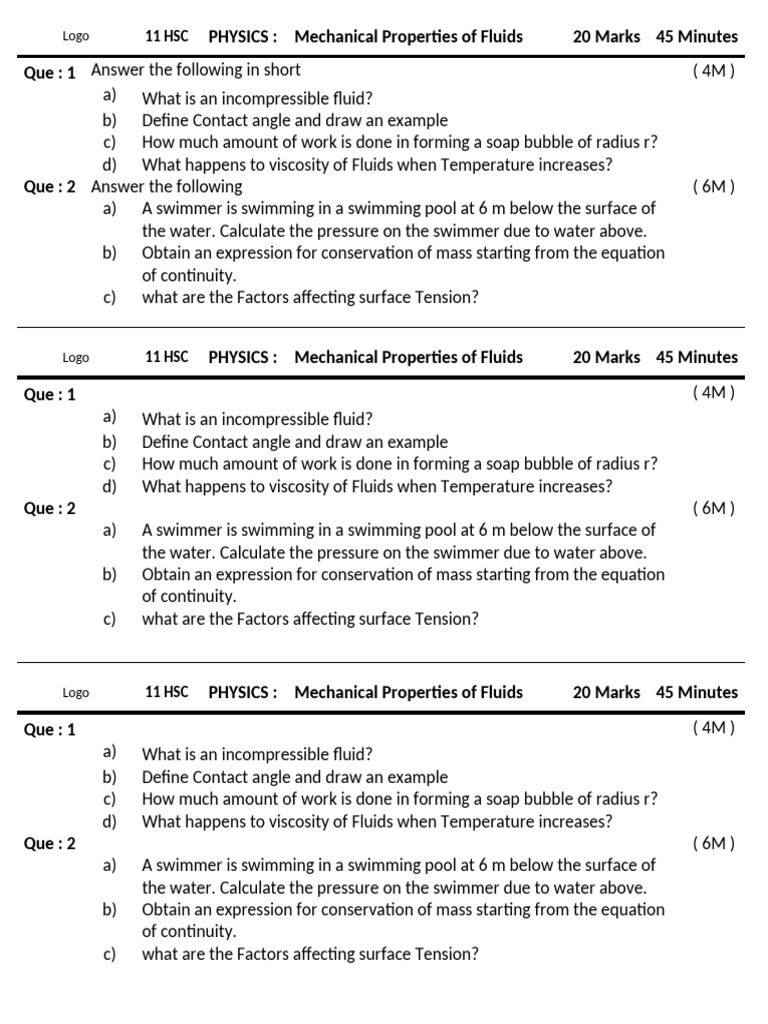 Logo 11 HSC PHYSICS : Mechanical Properties of Fluids 20 Marks 45 Minutes

Que : 1 Answer the following in short ( 4M )
a) What is an incompressible fluid?
b) Define Contact angle and draw an example
c) How much amount of work is done in forming a soap bubble of radius r?
d) What happens to viscosity of Fluids when Temperature increases?

Que : 2 Answer the following ( 6M )
a) A swimmer is swimming in a swimming pool at 6 m below the surface of the water. Calculate the pressure on the swimmer due to water above.
b) Obtain an expression for conservation of mass starting from the equation of continuity.
c) what are the Factors affecting surface Tension?

Logo 11 HSC PHYSICS : Mechanical Properties of Fluids 20 Marks 45 Minutes

Que : 1 ( 4M )
a) What is an incompressible fluid?
b) Define Contact angle and draw an example
c) How much amount of work is done in forming a soap bubble of radius r?
d) What happens to viscosity of Fluids when Temperature increases?

Que : 2 ( 6M )
a) A swimmer is swimming in a swimming pool at 6 m below the surface of the water. Calculate the pressure on the swimmer due to water above.
b) Obtain an expression for conservation of mass starting from the equation of continuity.
c) what are the Factors affecting surface Tension?

Logo 11 HSC PHYSICS : Mechanical Properties of Fluids 20 Marks 45 Minutes

Que : 1 ( 4M )
a) What is an incompressible fluid?
b) Define Contact angle and draw an example
c) How much amount of work is done in forming a soap bubble of radius r?
d) What happens to viscosity of Fluids when Temperature increases?

Que : 2 ( 6M )
a) A swimmer is swimming in a swimming pool at 6 m below the surface of the water. Calculate the pressure on the swimmer due to water above.
b) Obtain an expression for conservation of mass starting from the equation of continuity.
c) what are the Factors affecting surface Tension?